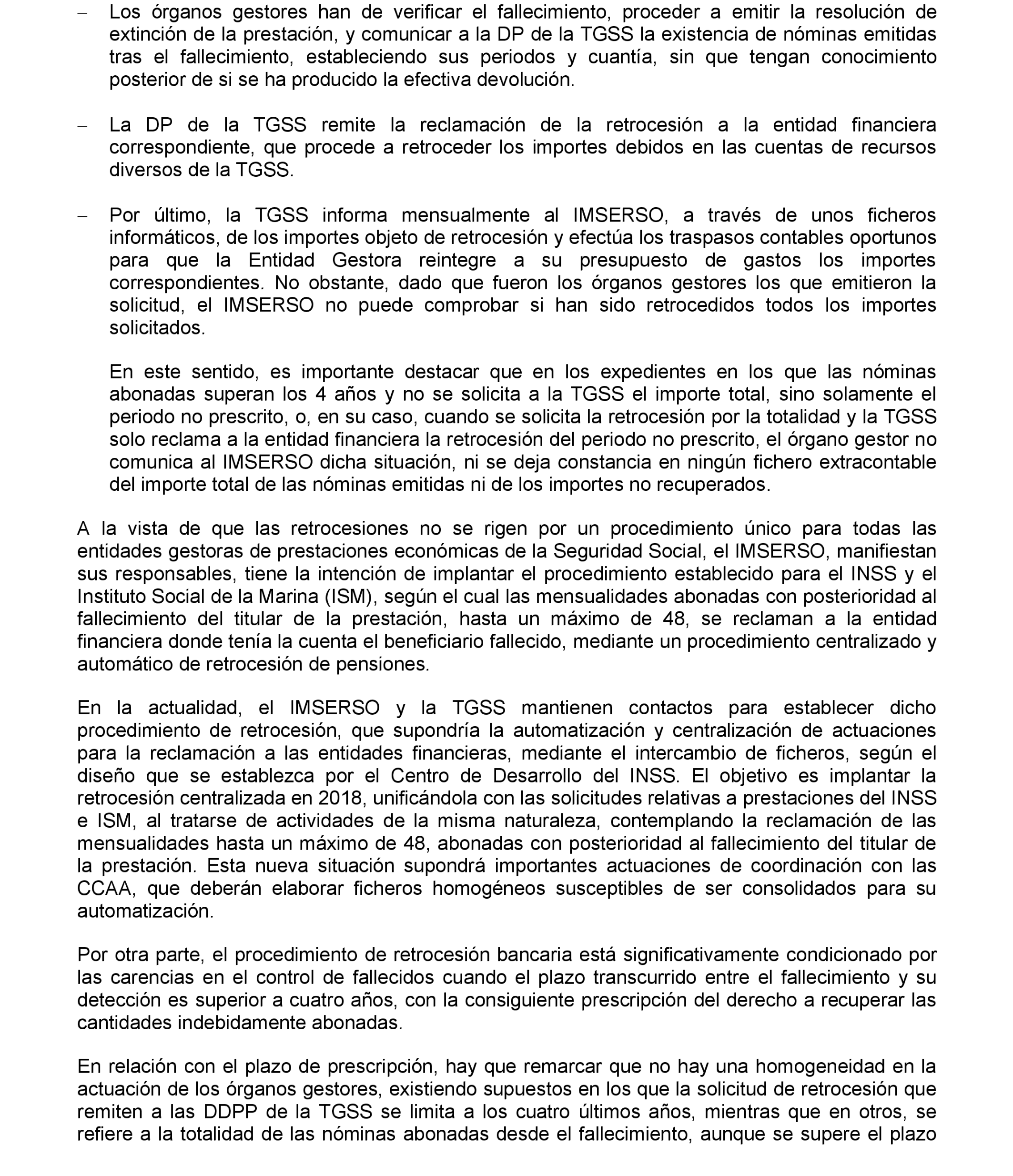 – Los órganos gestores han de verificar el fallecimiento, proceder a emitir la resolución de extinción de la prestación, y comunicar a la DP de la TGSS la existencia de nóminas emitidas tras el fallecimiento, estableciendo sus periodos y cuantía, sin que tengan conocimiento posterior de si se ha producido la efectiva devolución.

– La DP de la TGSS remite la reclamación de la retrocesión a la entidad financiera correspondiente, que procede a retroceder los importes debidos en las cuentas de recursos diversos de la TGSS.

– Por último, la TGSS informa mensualmente al IMSERSO, a través de unos ficheros informáticos, de los importes objeto de retrocesión y efectúa los traspasos contables oportunos para que la Entidad Gestora reintegre a su presupuesto de gastos los importes correspondientes. No obstante, dado que fueron los órganos gestores los que emitieron la solicitud, el IMSERSO no puede comprobar si han sido retrocedidos todos los importes solicitados.

En este sentido, es importante destacar que en los expedientes en los que las nóminas abonadas superan los 4 años y no se solicita a la TGSS el importe total, sino solamente el periodo no prescrito, o, en su caso, cuando se solicita la retrocesión por la totalidad y la TGSS solo reclama a la entidad financiera la retrocesión del periodo no prescrito, el órgano gestor no comunica al IMSERSO dicha situación, ni se deja constancia en ningún fichero extracontable del importe total de las nóminas emitidas ni de los importes no recuperados.

A la vista de que las retrocesiones no se rigen por un procedimiento único para todas las entidades gestoras de prestaciones económicas de la Seguridad Social, el IMSERSO, manifiestan sus responsables, tiene la intención de implantar el procedimiento establecido para el INSS y el Instituto Social de la Marina (ISM), según el cual las mensualidades abonadas con posterioridad al fallecimiento del titular de la prestación, hasta un máximo de 48, se reclaman a la entidad financiera donde tenía la cuenta el beneficiario fallecido, mediante un procedimiento centralizado y automático de retrocesión de pensiones.

En la actualidad, el IMSERSO y la TGSS mantienen contactos para establecer dicho procedimiento de retrocesión, que supondría la automatización y centralización de actuaciones para la reclamación a las entidades financieras, mediante el intercambio de ficheros, según el diseño que se establezca por el Centro de Desarrollo del INSS. El objetivo es implantar la retrocesión centralizada en 2018, unificándola con las solicitudes relativas a prestaciones del INSS e ISM, al tratarse de actividades de la misma naturaleza, contemplando la reclamación de las mensualidades hasta un máximo de 48, abonadas con posterioridad al fallecimiento del titular de la prestación. Esta nueva situación supondrá importantes actuaciones de coordinación con las CCAA, que deberán elaborar ficheros homogéneos susceptibles de ser consolidados para su automatización.

Por otra parte, el procedimiento de retrocesión bancaria está significativamente condicionado por las carencias en el control de fallecidos cuando el plazo transcurrido entre el fallecimiento y su detección es superior a cuatro años, con la consiguiente prescripción del derecho a recuperar las cantidades indebidamente abonadas.

En relación con el plazo de prescripción, hay que remarcar que no hay una homogeneidad en la actuación de los órganos gestores, existiendo supuestos en los que la solicitud de retrocesión que remiten a las DDPP de la TGSS se limita a los cuatro últimos años, mientras que en otros, se refiere a la totalidad de las nóminas abonadas desde el fallecimiento, aunque se supere el plazo